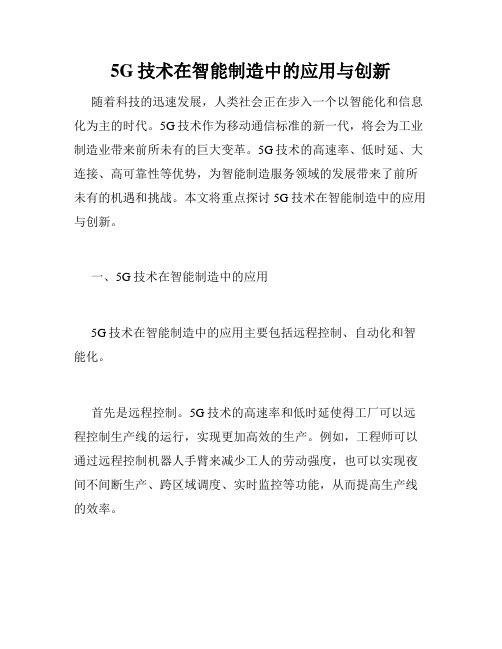 5G 技术在智能制造中的应用与创新

随着科技的迅速发展，人类社会正在步入一个以智能化和信息化为主的时代。5G 技术作为移动通信标准的新一代，将会为工业制造业带来前所未有的巨大变革。5G 技术的高速率、低时延、大连接、高可靠性等优势，为智能制造服务领域的发展带来了前所未有的机遇和挑战。本文将重点探讨 5G 技术在智能制造中的应用与创新。

一、5G 技术在智能制造中的应用

5G 技术在智能制造中的应用主要包括远程控制、自动化和智能化。

首先是远程控制。5G 技术的高速率和低时延使得工厂可以远程控制生产线的运行，实现更加高效的生产。例如，工程师可以通过远程控制机器人手臂来减少工人的劳动强度，也可以实现夜间不间断生产、跨区域调度、实时监控等功能，从而提高生产线的效率。